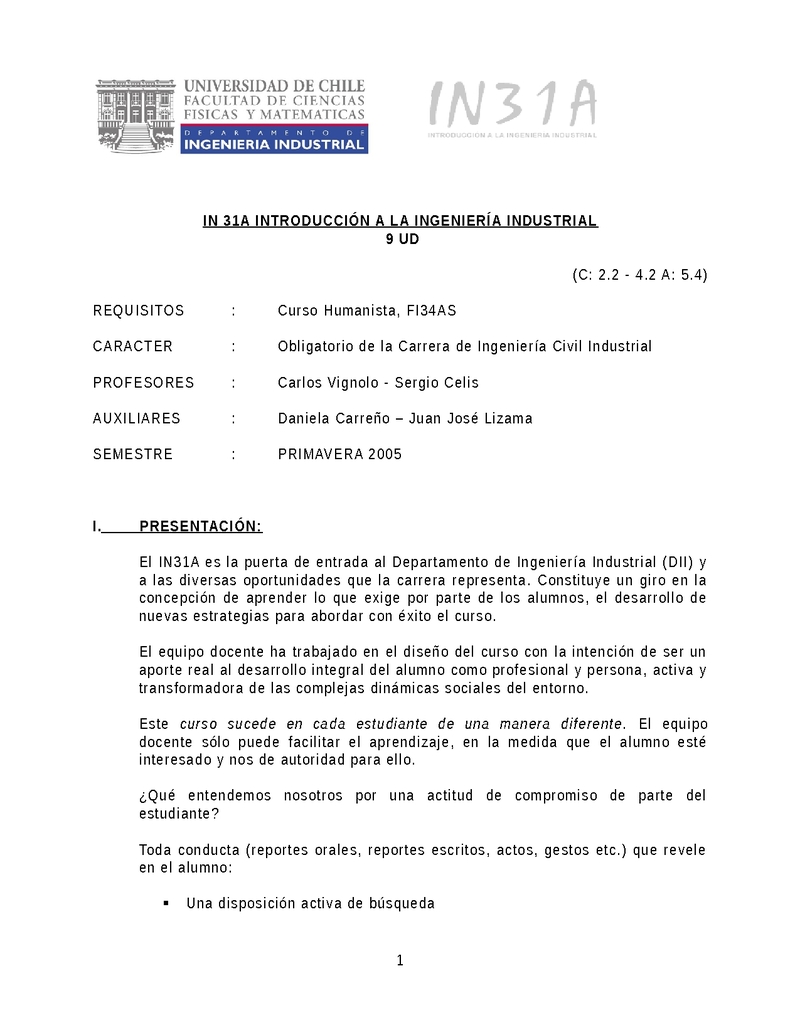 UNIVERSIDAD DE CHILE
FACULTAD DE CIENCIAS
FISICAS Y MATEMATICAS
DEPARTAMENTO DE
INGENIERIA INDUSTRIAL

IN31A
INTRODUCCIÓN A LA INGENIERÍA INDUSTRIAL

IN 31A INTRODUCCIÓN A LA INGENIERÍA INDUSTRIAL
9 UD

(C: 2.2 - 4.2 A: 5.4)

REQUISITOS : Curso Humanista, FI34AS

CARACTER : Obligatorio de la Carrera de Ingeniería Civil Industrial

PROFESORES : Carlos Vignolo - Sergio Celis

AUXILIARES : Daniela Carreño – Juan José Lizama

SEMESTRE : PRIMAVERA 2005

I. PRESENTACIÓN:

El IN31A es la puerta de entrada al Departamento de Ingeniería Industrial (DII) y a las diversas oportunidades que la carrera representa. Constituye un giro en la concepción de aprender lo que exige por parte de los alumnos, el desarrollo de nuevas estrategias para abordar con éxito el curso.

El equipo docente ha trabajado en el diseño del curso con la intención de ser un aporte real al desarrollo integral del alumno como profesional y persona, activa y transformadora de las complejas dinámicas sociales del entorno.

Este curso sucede en cada estudiante de una manera diferente. El equipo docente sólo puede facilitar el aprendizaje, en la medida que el alumno esté interesado y nos de autoridad para ello.

¿Qué entendemos nosotros por una actitud de compromiso de parte del estudiante?

Toda conducta (reportes orales, reportes escritos, actos, gestos etc.) que revele en el alumno:

▪ Una disposición activa de búsqueda

1